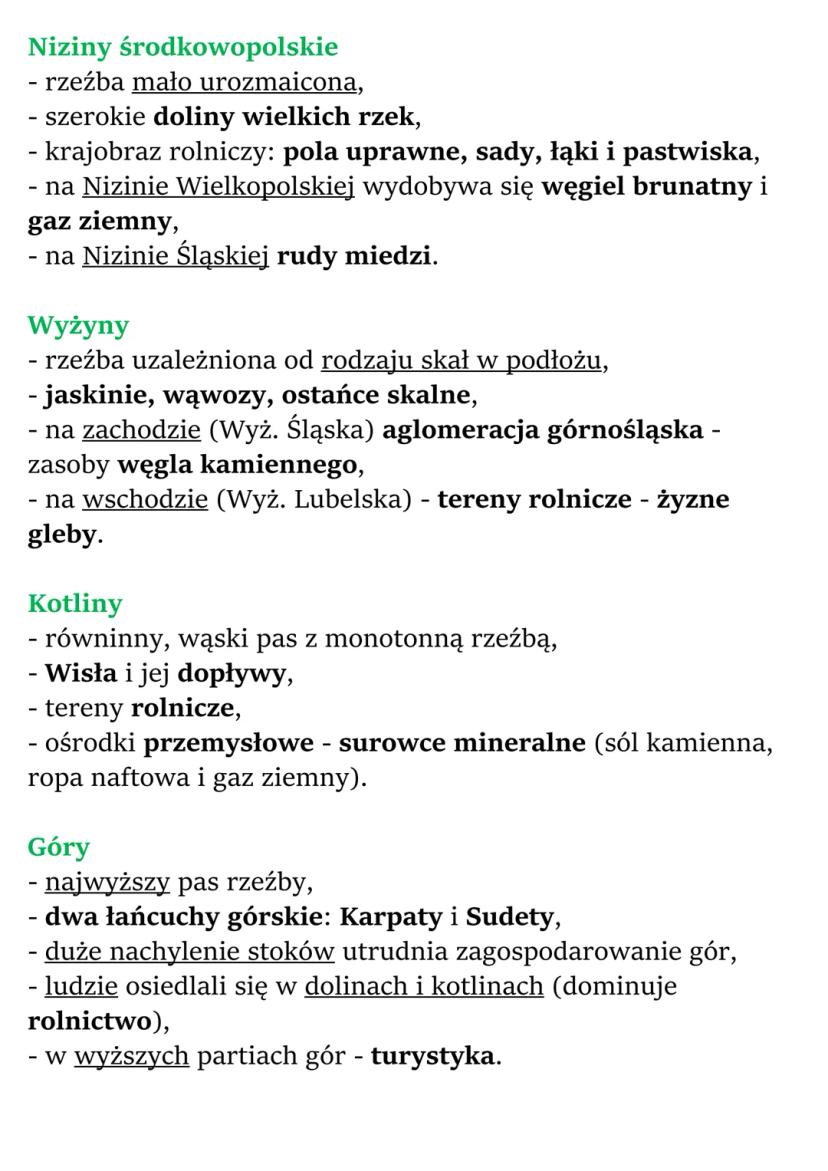 Niziny środkowopolskie
- rzeźba mało urozmaicona,
- szerokie doliny wielkich rzek,
- krajobraz rolniczy: pola uprawne, sady, łąki i pastwiska,
- na Nizinie Wielkopolskiej wydobywa się węgiel brunatny i gaz ziemny,
- na Nizinie Śląskiej rudy miedzi.

Wyżyny
- rzeźba uzależniona od rodzaju skał w podłożu,
- jaskinie, wąwozy, ostańce skalne,
- na zachodzie (Wyż. Śląska) aglomeracja górnośląska - zasoby węgla kamiennego,
- na wschodzie (Wyż. Lubelska) - tereny rolnicze - żyzne gleby.

Kotliny
- równinny, wąski pas z monotonną rzeźbą,
- Wisła i jej dopływy,
- tereny rolnicze,
- ośrodki przemysłowe - surowce mineralne (sól kamienna, ropa naftowa i gaz ziemny).

Góry
- najwyższy pas rzeźby,
- dwa łańcuchy górskie: Karpaty i Sudety,
- duże nachylenie stoków utrudnia zagospodarowanie gór,
- ludzie osiedlali się w dolinach i kotlinach (dominuje rolnictwo),
- w wyższych partiach gór - turystyka.